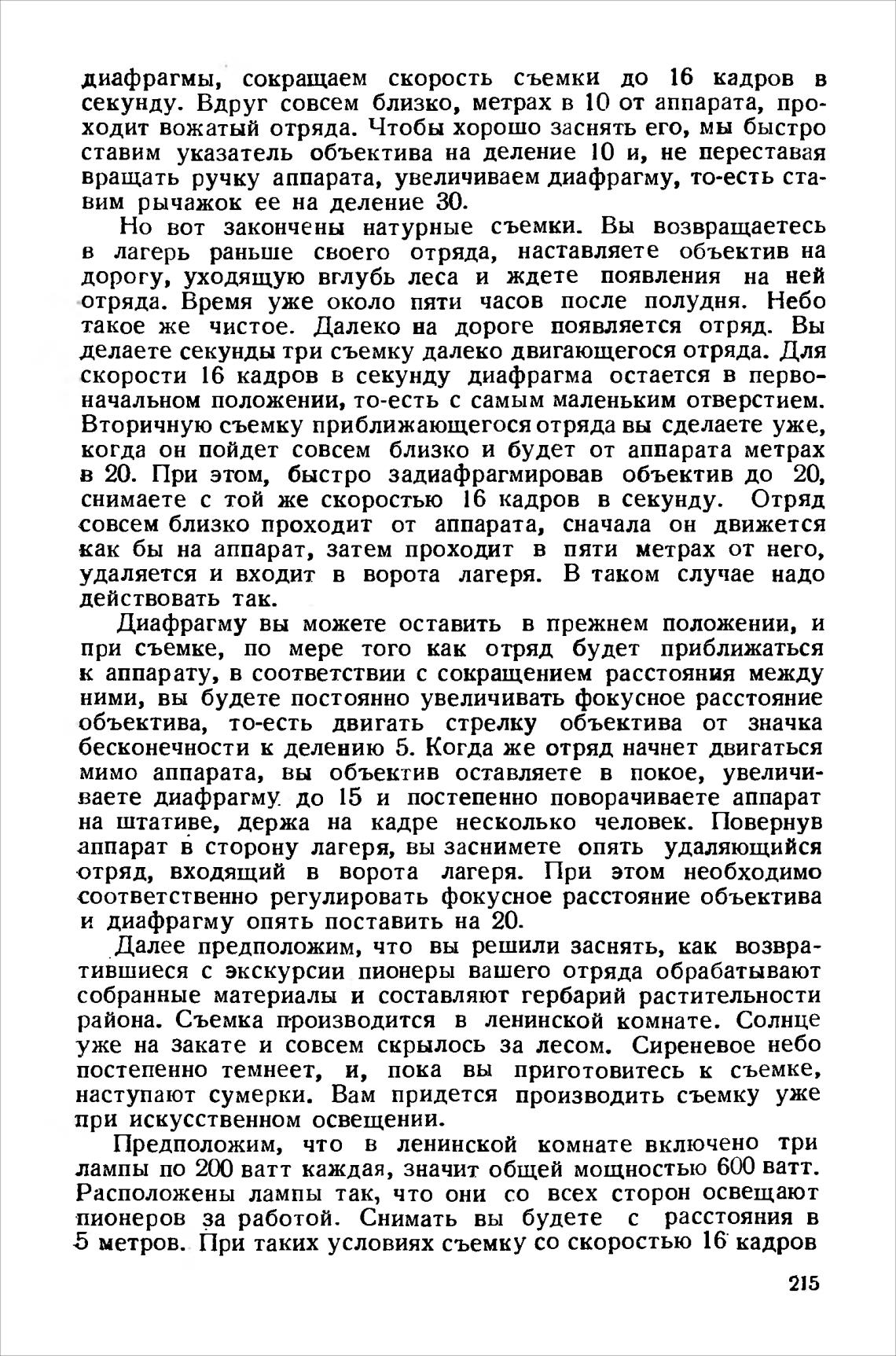 диафрагмы, сокращаем скорость съемки до 16 кадров в секунду. Вдруг совсем близко, метрах в 10 от аппарата, проходит вожатый отряда. Чтобы хорошо заснять его, мы быстро ставим указатель объектива на деление 10 и, не переставая вращать ручку аппарата, увеличиваем диафрагму, то-есть ставим рычажок ее на деление 30.

Но вот закончены натурные съемки. Вы возвращаетесь в лагерь раньше своего отряда, наставляете объектив на дорогу, уходящую вглубь леса и ждете появления на ней отряда. Время уже около пяти часов после полудня. Небо такое же чистое. Далеко на дороге появляется отряд. Вы делаете секунды три съемку далеко двигающегося отряда. Для скорости 16 кадров в секунду диафрагма остается в первоначальном положении, то-есть с самым маленьким отверстием. Вторичную съемку приближающегося отряда вы сделаете уже, когда он пойдет совсем близко и будет от аппарата метрах в 20. При этом, быстро задиафрагмировав объектив до 20, снимаете с той же скоростью 16 кадров в секунду. Отряд совсем близко проходит от аппарата, сначала он движется как бы на аппарат, затем проходит в пяти метрах от него, удаляется и входит в ворота лагеря. В таком случае надо действовать так.

Диафрагму вы можете оставить в прежнем положении, и при съемке, по мере того как отряд будет приближаться к аппарату, в соответствии с сокращением расстояния между ними, вы будете постоянно увеличивать фокусное расстояние объектива, то-есть двигать стрелку объектива от значка бесконечности к делению 5. Когда же отряд начнет двигаться мимо аппарата, вы объектив оставляете в покое, увеличиваете диафрагму до 15 и постепенно поворачиваете аппарат на штативе, держа на кадре несколько человек. Повернув аппарат в сторону лагеря, вы заснимете опять удаляющийся отряд, входящий в ворота лагеря. При этом необходимо соответственно регулировать фокусное расстояние объектива и диафрагму опять поставить на 20.

Далее предположим, что вы решили заснять, как возвратившиеся с экскурсии пионеры вашего отряда обрабатывают собранные материалы и составляют гербарий растительности района. Съемка производится в ленинской комнате. Солнце уже на закате и совсем скрылось за лесом. Сиреневое небо постепенно темнеет, и, пока вы приготовитесь к съемке, наступают сумерки. Вам придется производить съемку уже при искусственном освещении.

Предположим, что в ленинской комнате включено три лампы по 200 ватт каждая, значит общей мощностью 600 ватт. Расположены лампы так, что они со всех сторон освещают пионеров за работой. Снимать вы будете с расстояния в 5 метров. При таких условиях съемку со скоростью 16 кадров

215